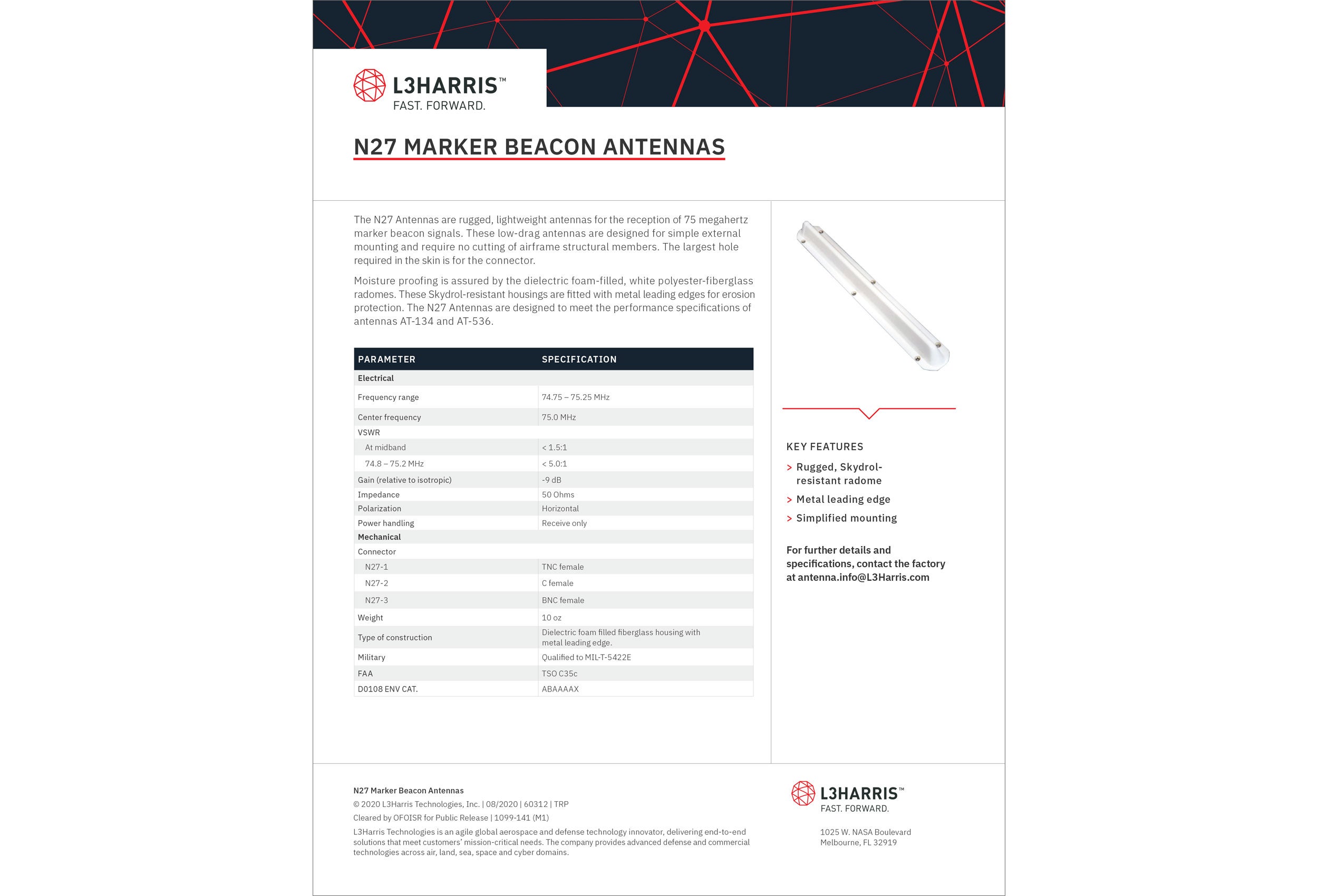 L3HARRIS™
FAST. FORWARD.

N27 MARKER BEACON ANTENNAS

The N27 Antennas are rugged, lightweight antennas for the reception of 75 megahertz marker beacon signals. These low-drag antennas are designed for simple external mounting and require no cutting of airframe structural members. The largest hole required in the skin is for the connector.

Moisture proofing is assured by the dielectric foam-filled, white polyester-fiberglass radomes. These Skydrol-resistant housings are fitted with metal leading edges for erosion protection. The N27 Antennas are designed to meet the performance specifications of antennas AT-134 and AT-536.

| PARAMETER | SPECIFICATION |
|---|---|
| Electrical | |
| Frequency range | 74.75 – 75.25 MHz |
| Center frequency | 75.0 MHz |
| VSWR | |
| At midband | < 1.5:1 |
| 74.8 – 75.2 MHz | < 5.0:1 |
| Gain (relative to isotropic) | -9 dB |
| Impedance | 50 Ohms |
| Polarization | Horizontal |
| Power handling | Receive only |
| Mechanical | |
| Connector | |
| N27-1 | TNC female |
| N27-2 | C female |
| N27-3 | BNC female |
| Weight | 10 oz |
| Type of construction | Dielectric foam filled fiberglass housing with metal leading edge. |
| Military | Qualified to MIL-T-5422E |
| FAA | TSO C35c |
| D0108 ENV CAT. | ABAAAAX |

KEY FEATURES
> Rugged, Skydrol-resistant radome
> Metal leading edge
> Simplified mounting

For further details and specifications, contact the factory at antenna.info@L3Harris.com

N27 Marker Beacon Antennas
© 2020 L3Harris Technologies, Inc. | 08/2020 | 60312 | TRP
Cleared by OFOISR for Public Release | 1099-141 (M1)
L3Harris Technologies is an agile global aerospace and defense technology innovator, delivering end-to-end solutions that meet customers' mission-critical needs. The company provides advanced defense and commercial technologies across air, land, sea, space and cyber domains.

L3HARRIS™
FAST. FORWARD.

1025 W. NASA Boulevard
Melbourne, FL 32919